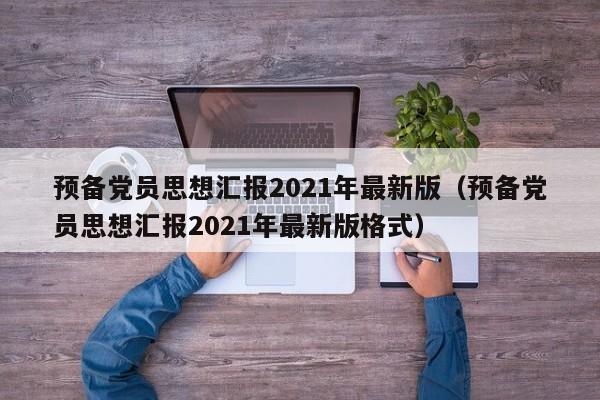 预备党员思想汇报2021年最新版（预备党员思想汇报2021年最新版格式）